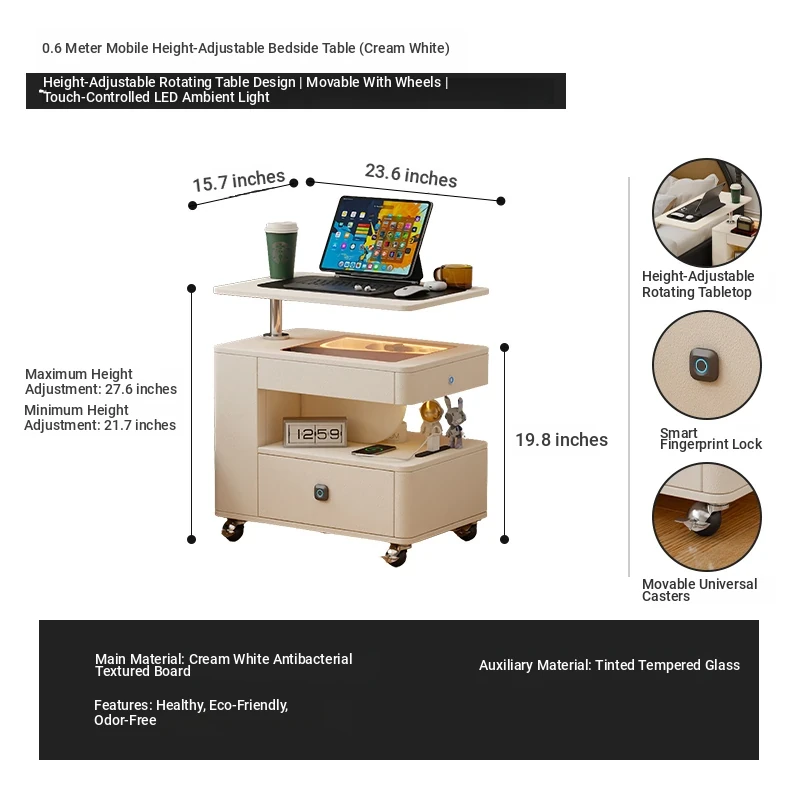 0.6 Meter Mobile Height-Adjustable Bedside Table (Cream White)

Height-Adjustable Rotating Table Design | Movable With Wheels | Touch-Controlled LED Ambient Light

15.7 inches

23.6 inches

Maximum Height Adjustment: 27.6 inches

Minimum Height Adjustment: 21.7 inches

12:59

19.8 inches

Height-Adjustable Rotating Tabletop

Smart Fingerprint Lock

Movable Universal Casters

Main Material: Cream White Antibacterial Textured Board

Features: Healthy, Eco-Friendly, Odor-Free

Auxiliary Material: Tinted Tempered Glass